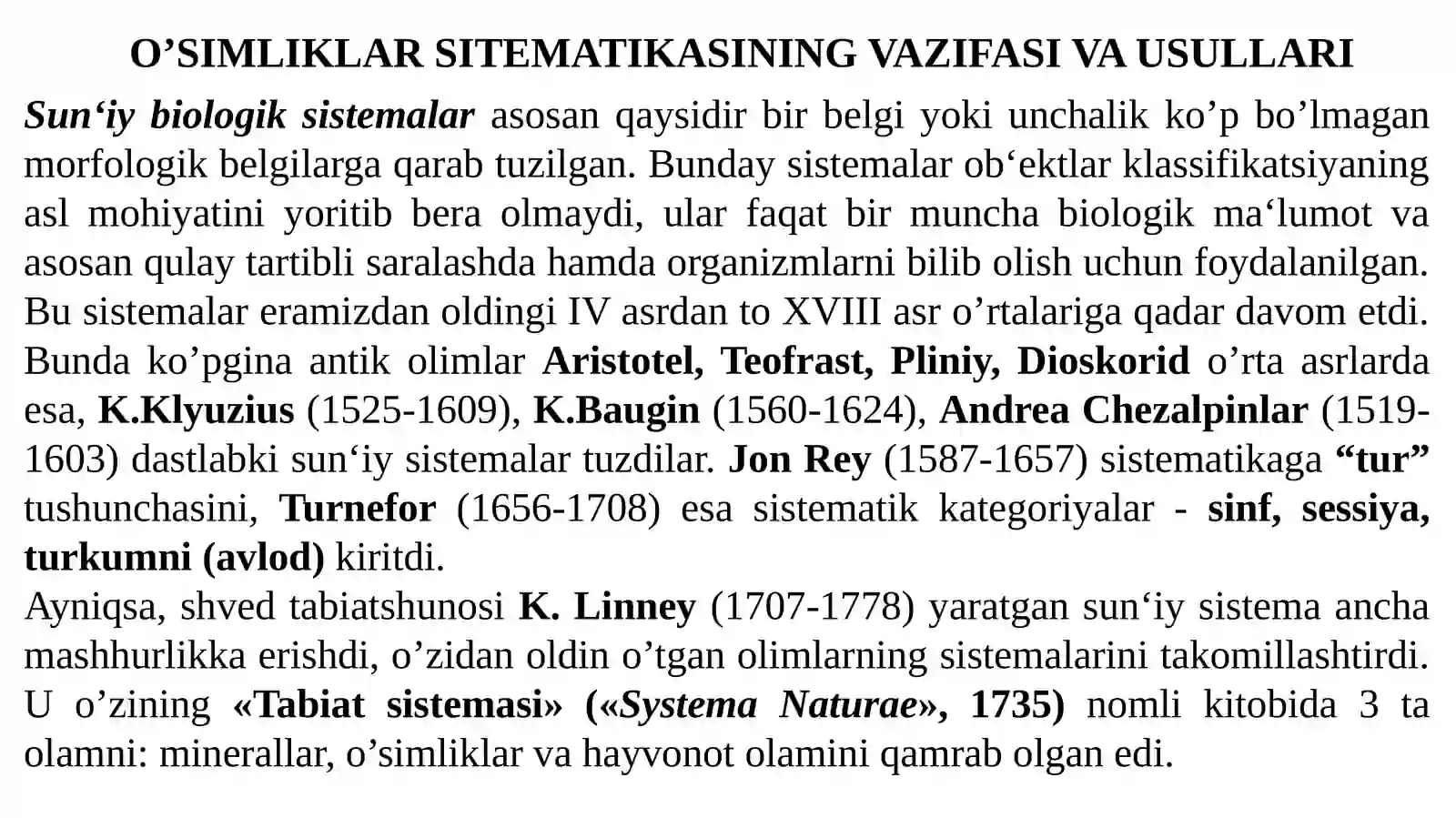 O'SIMLIKLAR SITEMATIKASINING VAZIFASI VA USULLARI

Sun'iy biologik sistemalar asosan qaysidir bir belgi yoki unchalik ko'p bo'lmagan morfologik belgilarga qarab tuzilgan. Bunday sistemalar ob'ektlar klassifikatsiyaning asl mohiyatini yoritib bera olmaydi, ular faqat bir muncha biologik ma'lumot va asosan qulay tartibli saralashda hamda organizmlarni bilib olish uchun foydalanilgan. Bu sistemalar eramizdan oldingi IV asrdan to XVIII asr o'rtalariga qadar davom etdi. Bunda ko'pgina antik olimlar Aristotel, Teofrast, Pliniy, Dioskorid o'rta asrlarda esa, K.Klyuzius (1525-1609), K.Baugin (1560-1624), Andrea Chezalpinlar (1519-1603) dastlabki sun'iy sistemalar tuzdilar. Jon Rey (1587-1657) sistematikaga "tur" tushunchasini, Turnefor (1656-1708) esa sistematik kategoriyalar - sinf, sessiya, turkumni (avlod) kiritdi.

Ayniqsa, shved tabiatshunosi K. Linney (1707-1778) yaratgan sun'iy sistema ancha mashhurlikka erishdi, o'zidan oldin o'tgan olimlarning sistemalarini takomillashtirdi. U o'zining «Tabiat sistemasi» («Systema Naturae», 1735) nomli kitobida 3 ta olamni: minerallar, o'simliklar va hayvonot olamini qamrab olgan edi.